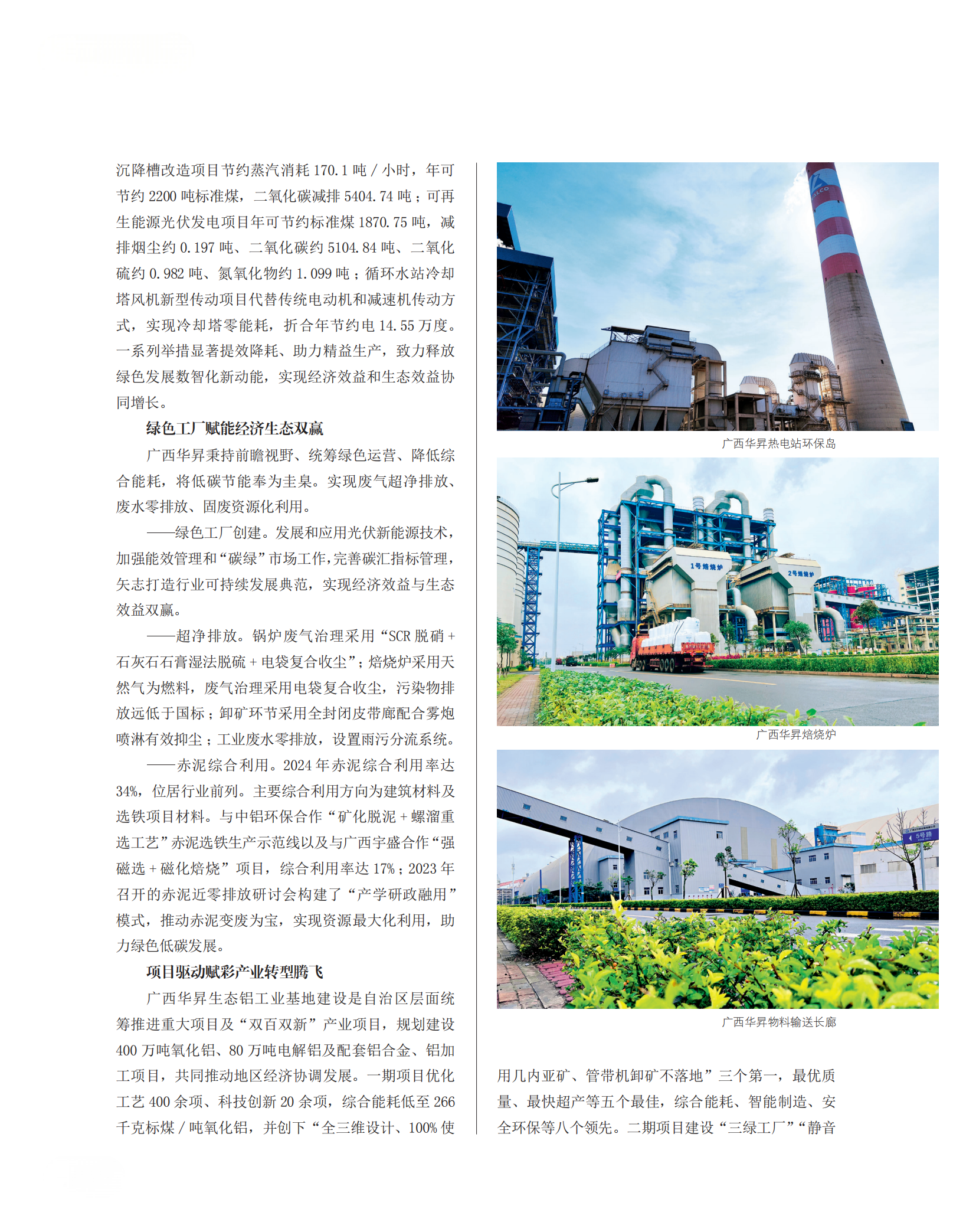 沉降槽改造项目节约蒸汽消耗 170.1 吨 / 小时，年可节约 2200 吨标准煤，二氧化碳减排 5404.74 吨；可再生能源光伏发电项目年可节约标准煤 1870.75 吨，减排烟尘约 0.197 吨、二氧化碳约 5104.84 吨、二氧化硫约 0.982 吨、氮氧化物约 1.099 吨；循环水站冷却塔风机新型传动项目代替传统电动机和减速机传动方式，实现冷却塔零能耗，折合年节约电 14.55 万度。一系列举措显著提效降耗、助力精益生产，致力释放绿色发展数智化新动能，实现经济效益和生态效益协同增长。

绿色工厂赋能经济生态双赢

广西华昇秉持前瞻视野、统筹绿色运营、降低综合能耗，将低碳节能奉为圭臬。实现废气超净排放、废水零排放、固废资源化利用。

——绿色工厂创建。发展和应用光伏新能源技术，加强能效管理和“碳绿”市场工作，完善碳汇指标管理，矢志打造行业可持续发展典范，实现经济效益与生态效益双赢。

——超净排放。锅炉废气治理采用“SCR 脱硝 + 石灰石石膏湿法脱硫 + 电袋复合收尘”；焙烧炉采用天然气为燃料，废气治理采用电袋复合收尘，污染物排放远低于国标；卸矿环节采用全封闭皮带廊配合雾炮喷淋有效抑尘；工业废水零排放，设置雨污分流系统。

——赤泥综合利用。2024 年赤泥综合利用率达 34%，位居行业前列。主要综合利用方向为建筑材料及选铁项目材料。与中铝环保合作“矿化脱泥 + 螺溜重选工艺”赤泥选铁生产示范线以及与广西宇盛合作“强磁选 + 磁化焙烧”项目，综合利用率达 17%；2023 年召开的赤泥近零排放研讨会构建了“产学研政融用”模式，推动赤泥变废为宝，实现资源最大化利用，助力绿色低碳发展。

项目驱动赋彩产业转型腾飞

广西华昇生态铝工业基地建设是自治区层面统筹推进重大项目及“双百双新”产业项目，规划建设 400 万吨氧化铝、80 万吨电解铝及配套铝合金、铝加工项目，共同推动地区经济协调发展。一期项目优化工艺 400 余项、科技创新 20 余项，综合能耗低至 266 千克标煤 / 吨氧化铝，并创下“全三维设计、100% 使

广西华昇热电站环保岛

1号焙烧炉 2号焙烧炉

广西华昇焙烧炉

5号路

广西华昇物料输送长廊

用几内亚矿、管带机卸矿不落地”三个第一，最优质量、最快超产等五个最佳，综合能耗、智能制造、安全环保等八个领先。二期项目建设“三绿工厂”“静音